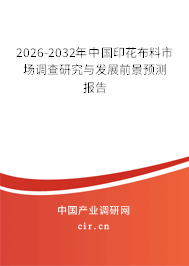 2026-2032年中国印花布料市场调查研究与发展前景预测报告

中国产业调研网

cir.cn